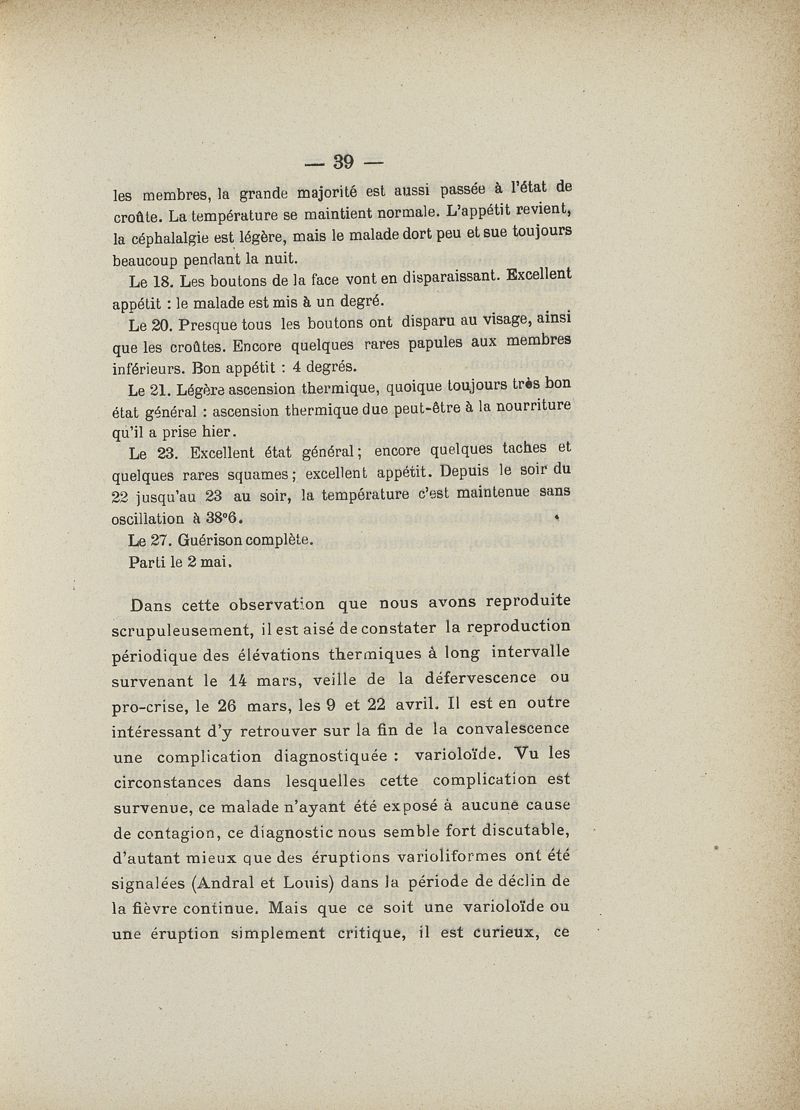 — 39 —

les membres, la grande majorité est aussi passée à l'état de croûte. La température se maintient normale. L'appétit revient, la céphalalgie est légère, mais le malade dort peu et sue toujours beaucoup pendant la nuit.

Le 18. Les boutons de la face vont en disparaissant. Excellent appétit : le malade est mis à un degré.

Le 20. Presque tous les boutons ont disparu au visage, ainsi que les croûtes. Encore quelques rares papules aux membres inférieurs. Bon appétit : 4 degrés.

Le 21. Légère ascension thermique, quoique toujours très bon état général : ascension thermique due peut-être à la nourriture qu'il a prise hier.

Le 23. Excellent état général ; encore quelques taches et quelques rares squames ; excellent appétit. Depuis le soir du 22 jusqu'au 23 au soir, la température c'est maintenue sans oscillation à 38°6.

Le 27. Guérison complète.

Parti le 2 mai.

Dans cette observation que nous avons reproduite scrupuleusement, il est aisé de constater la reproduction périodique des élévations thermiques à long intervalle survenant le 14 mars, veille de la défervescence ou pro-crise, le 26 mars, les 9 et 22 avril. Il est en outre intéressant d'y retrouver sur la fin de la convalescence une complication diagnostiquée : varioloïde. Vu les circonstances dans lesquelles cette complication est survenue, ce malade n'ayant été exposé à aucune cause de contagion, ce diagnostic nous semble fort discutable, d'autant mieux que des éruptions varioliformes ont été signalées (Andral et Louis) dans la période de déclin de la fièvre continue. Mais que ce soit une varioloïde ou une éruption simplement critique, il est curieux, ce